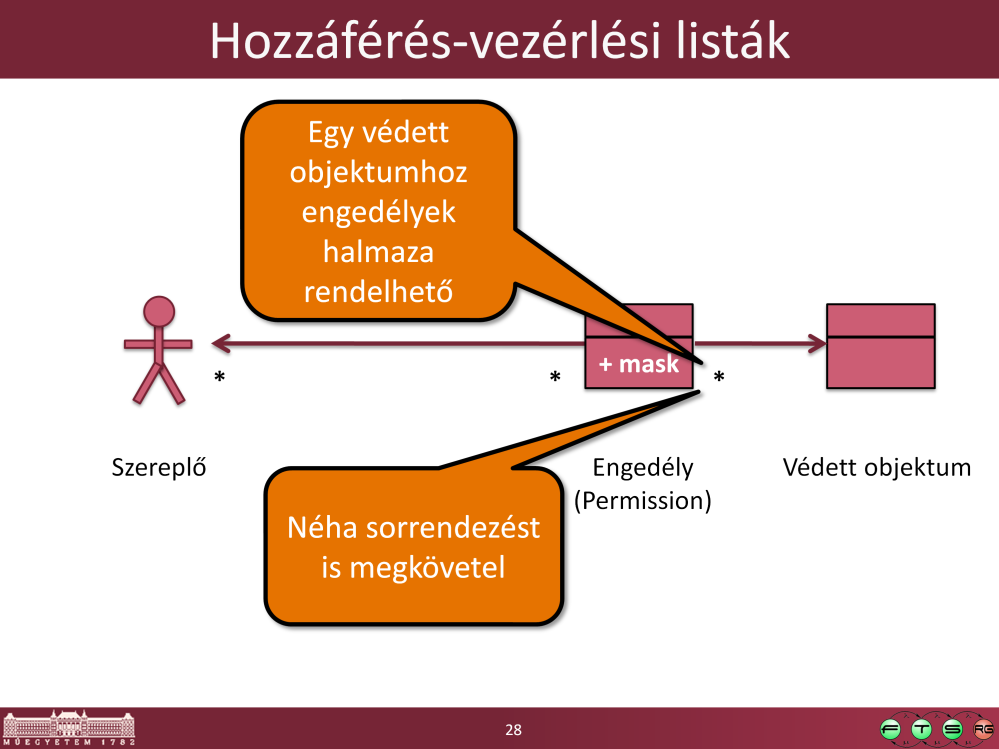 Hozzáférés-vezérlési listák

Egy védett objektumhoz engedélyek halmaza rendelhető

+ mask

\*

\*

\*

Szereplő

Engedély (Permission)

Védett objektum

Néha sorrendezést is megkövetel

MŰEGYETEM 1782

28

F T S RG